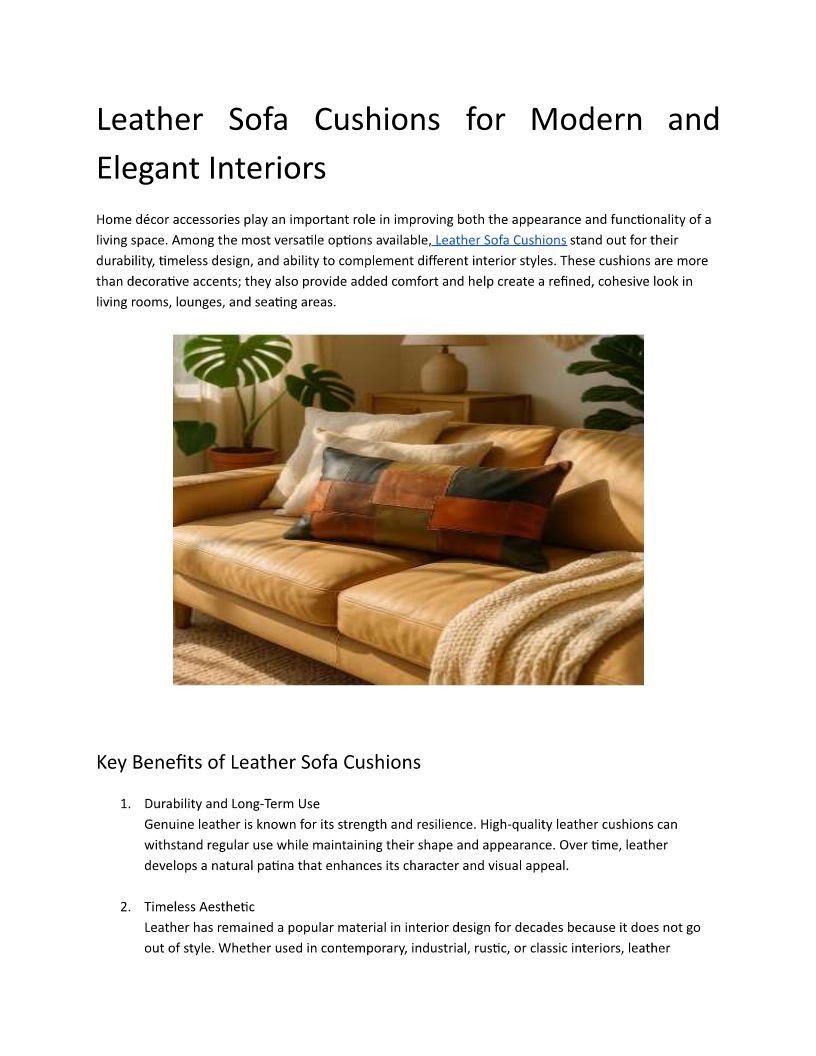 Leather Sofa Cushions for Modern and Elegant Interiors

Home décor accessories play an important role in improving both the appearance and functionality of a living space. Among the most versatile options available, Leather Sofa Cushions stand out for their durability, timeless design, and ability to complement different interior styles. These cushions are more than decorative accents; they also provide added comfort and help create a refined, cohesive look in living rooms, lounges, and seating areas.

Key Benefits of Leather Sofa Cushions

1. Durability and Long-Term Use
Genuine leather is known for its strength and resilience. High-quality leather cushions can withstand regular use while maintaining their shape and appearance. Over time, leather develops a natural patina that enhances its character and visual appeal.

2. Timeless Aesthetic
Leather has remained a popular material in interior design for decades because it does not go out of style. Whether used in contemporary, industrial, rustic, or classic interiors, leather